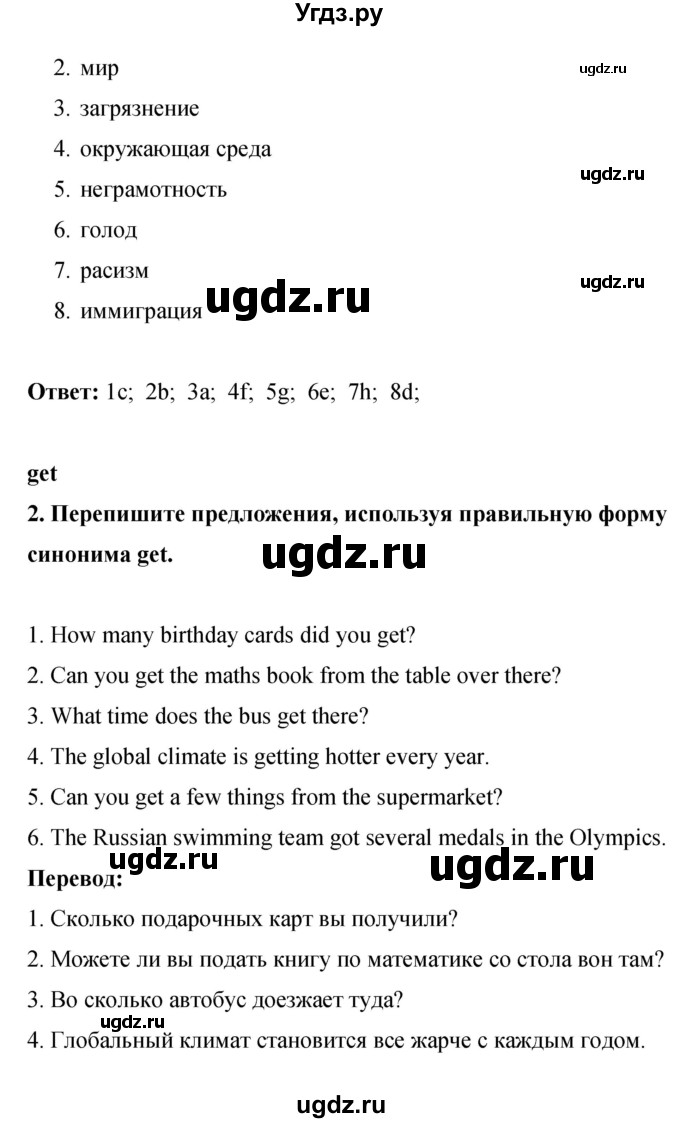 Угдз.ру

2. мир

ugdz.ru

3. загрязнение

4. окружающая среда

ugdz.ru

5. неграмотность

6. голод

7. расизм

ugdz.ru

8. иммиграция

ugdz.ru

**Ответ:** 1c; 2b; 3a; 4f; 5g; 6e; 7h; 8d;

**get**

**2. Перепишите предложения, используя правильную форму синонима get.**

ugdz.ru

1. How many birthday cards did you get?
2. Can you get the maths book from the table over there?
3. What time does the bus get there?
4. The global climate is getting hotter every year.
5. Can you get a few things from the supermarket?
6. The Russian swimming team got several medals in the Olympics.

ugdz.ru

ugdz.ru

**Перевод:**

1. Сколько подарочных карт вы получили?
2. Можете ли вы подать книгу по математике со стола вон там?
3. Во сколько автобус доезжает туда?

ugdz.ru

4. Глобальный климат становится все жарче с каждым годом.

ugdz.ru